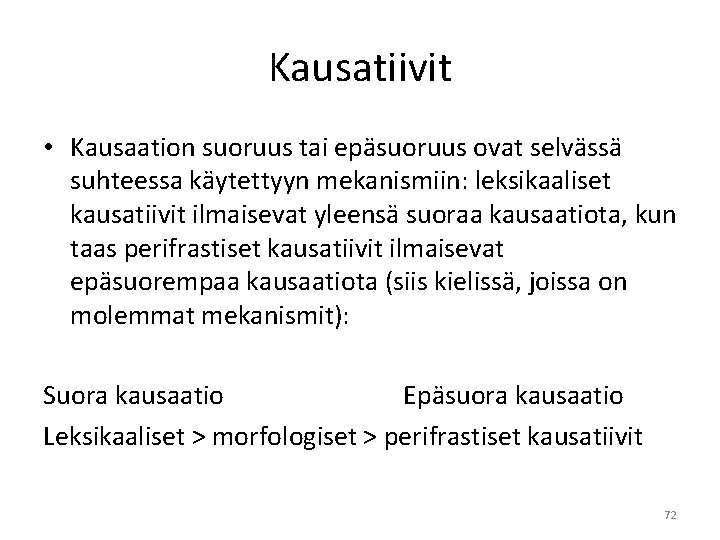 Kausatiivit

• Kausaation suoruus tai epäsuoruus ovat selvässä suhteessa käytettyyn mekanismiin: leksikaaliset kausatiivit ilmaisevat yleensä suoraa kausaatiota, kun taas perifrastiset kausatiivit ilmaisevat epäsuorempaa kausaatiota (siis kielissä, joissa on molemmat mekanismit):

Suora kausaatio Epäsuora kausaatio

Leksikaaliset > morfologiset > perifrastiset kausatiivit

72